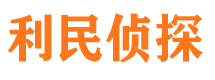 利民侦探